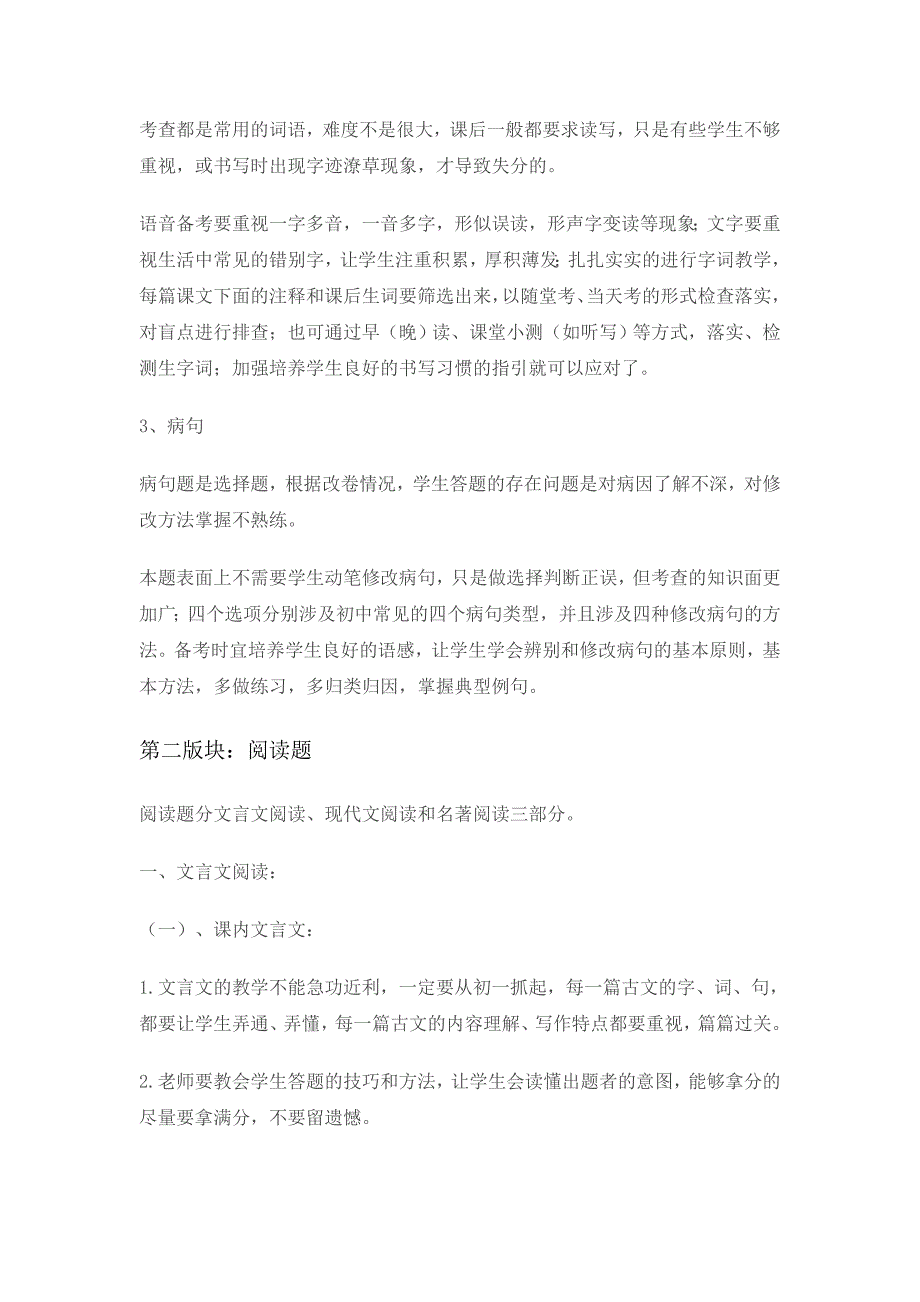 考查都是常用的词语，难度不是很大，课后一般都要求读写，只是有些学生不够重视，或书写时出现字迹潦草现象，才导致失分的。

语音备考要重视一字多音，一音多字，形似误读，形声字变读等现象;文字要重视生活中常见的错别字，让学生注重积累，厚积薄发;扎扎实实的进行字词教学，每篇课文下面的注释和课后生词要筛选出来，以随堂考、当天考的形式检查落实，对盲点进行排查；也可通过早（晚）读、课堂小测（如听写）等方式，落实、检测生字词；加强培养学生良好的书写习惯的指引就可以应对了。

3、病句

病句题是选择题，根据改卷情况，学生答题的存在问题是对病因了解不深，对修改方法掌握不熟练。

本题表面上不需要学生动笔修改病句，只是做选择判断正误，但考查的知识面更加广;四个选项分别涉及初中常见的四个病句类型，并且涉及四种修改病句的方法。备考时宜培养学生良好的语感，让学生学会辨别和修改病句的基本原则，基本方法，多做练习，多归类归因，掌握典型例句。

第二版块：阅读题

阅读题分文言文阅读、现代文阅读和名著阅读三部分。

一、文言文阅读：

（一）、课内文言文：

1.文言文的教学不能急功近利，一定要从初一抓起，每一篇古文的字、词、句，都要让学生弄通、弄懂，每一篇古文的内容理解、写作特点都要重视，篇篇过关。

2.老师要教会学生答题的技巧和方法，让学生会读懂出题者的意图，能够拿分的尽量要拿满分，不要留遗憾。